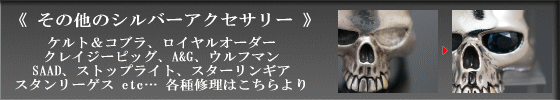 《 その他のシルバーアクセサリー 》

ケルト＆コブラ、ロイヤルオーダー
クレイジーピッグ、A&G、ウルフマン
SAAD、ストップライト、スターリンギア
スタンリーゲス etc… 各種修理はこちらより